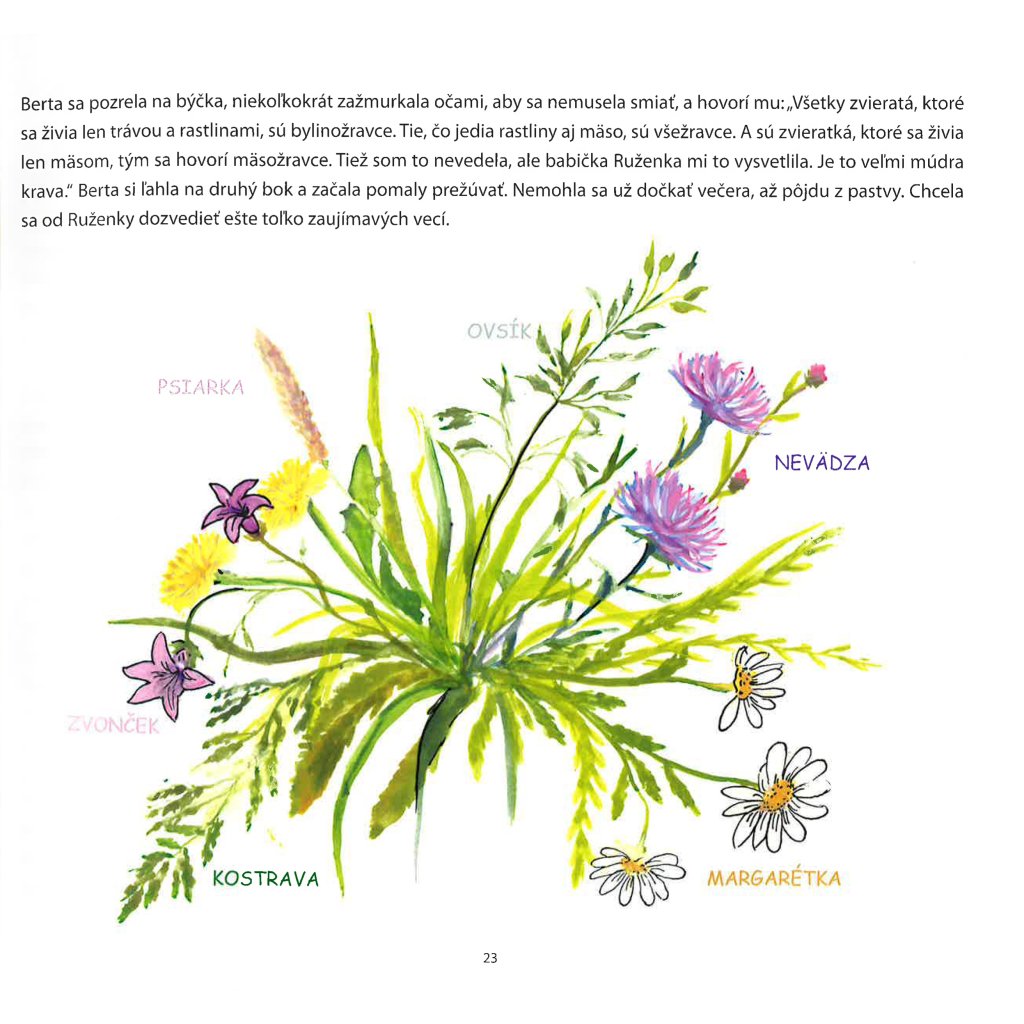 Berta sa pozrela na býčka, niekoľkokrát zažmurkala očami, aby sa nemusela smiať, a hovorí mu: „Všetky zvieratá, ktoré sa živia len trávou a rastlinami, sú bylinožravce. Tie, čo jedia rastliny aj mäso, sú všežravce. A sú zvieratká, ktoré sa živia len mäsom, tým sa hovorí mäsožravce. Tiež som to nevedela, ale babička Ruženka mi to vysvetlila. Je to veľmi múdra krava." Berta si ľahla na druhý bok a začala pomaly prežúvať. Nemohla sa už dočkať večera, až pôjdu z pastvy. Chcela sa od Ruženky dozvedieť ešte toľko zaujímavých vecí.

OVSÍK

PSIARKA

NEVÄDZA

ZVONČEK

KOSTRAVA

MARGARÉTKA

23